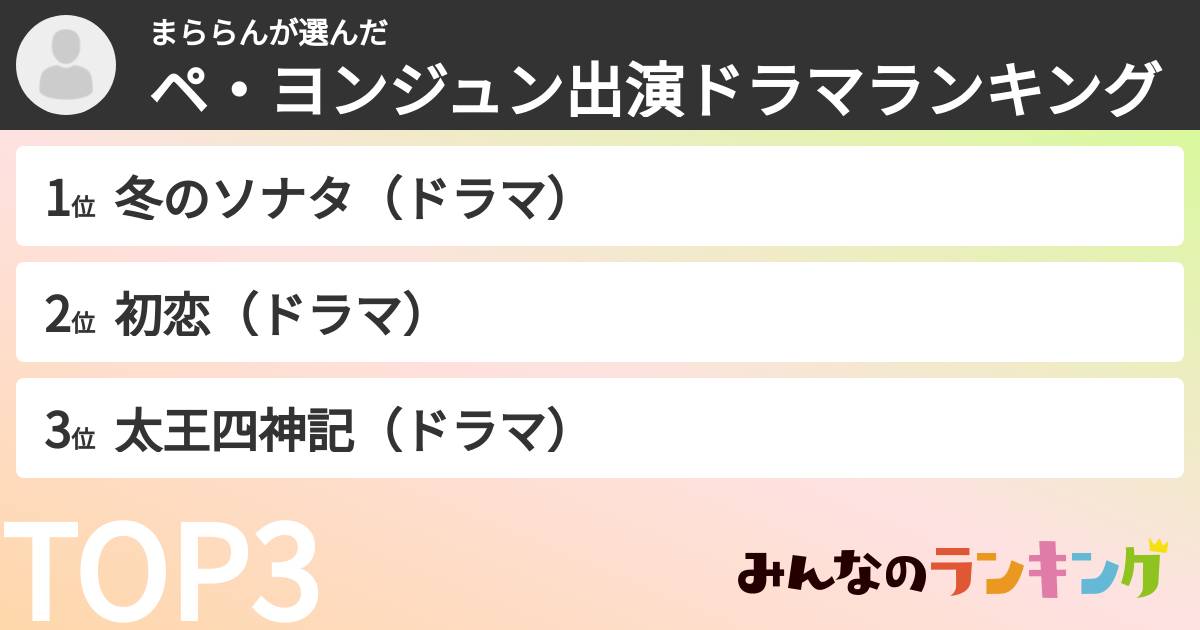 まららんが選んだ
ペ・ヨンジュン出演ドラマランキング

1位 冬のソナタ（ドラマ）

2位 初恋（ドラマ）

3位 太王四神記（ドラマ）

TOP3

みんなのランキング